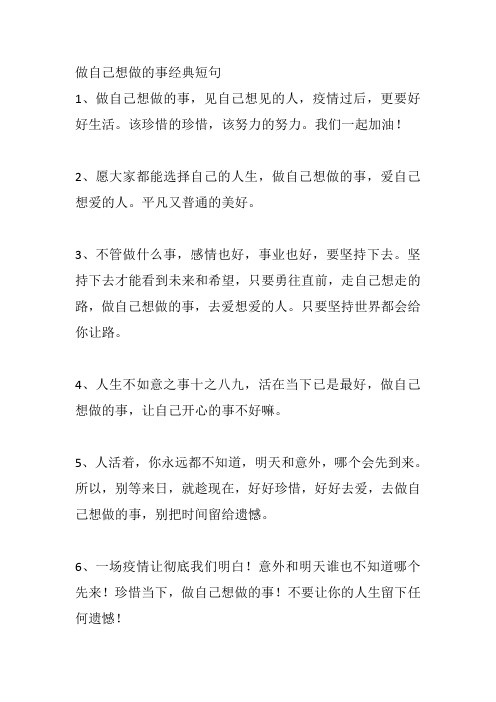 做自己想做的事经典短句

1、做自己想做的事，见自己想见的人，疫情过后，更要好好生活。该珍惜的珍惜，该努力的努力。我们一起加油！

2、愿大家都能选择自己的人生，做自己想做的事，爱自己想爱的人。平凡又普通的美好。

3、不管做什么事，感情也好，事业也好，要坚持下去。坚持下去才能看到未来和希望，只要勇往直前，走自己想走的路，做自己想做的事，去爱想爱的人。只要坚持世界都会给你让路。

4、人生不如意之事十之八九，活在当下已是最好，做自己想做的事，让自己开心的事不好嘛。

5、人活着，你永远都不知道，明天和意外，哪个会先到来。所以，别等来日，就趁现在，好好珍惜，好好去爱，去做自己想做的事，别把时间留给遗憾。

6、一场疫情让彻底我们明白！意外和明天谁也不知道哪个先来！珍惜当下，做自己想做的事！不要让你的人生留下任何遗憾！